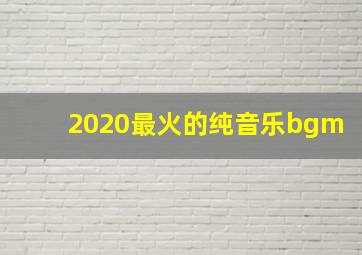 2020最火的纯音乐bgm